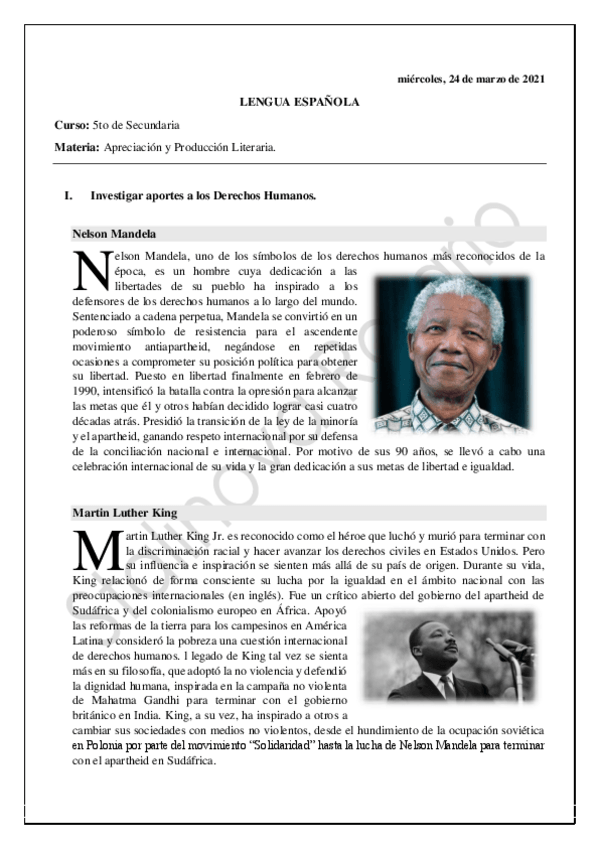 miércoles, 24 de marzo de 2021

LENGUA ESPAÑOLA

Curso: 5to de Secundaria

Materia: Apreciación y Producción Literaria.

I. Investigar aportes a los Derechos Humanos.

Nelson Mandela

Nelson Mandela, uno de los símbolos de los derechos humanos más reconocidos de la época, es un hombre cuya dedicación a las libertades de su pueblo ha inspirado a los defensores de los derechos humanos a lo largo del mundo. Sentenciado a cadena perpetua, Mandela se convirtió en un poderoso símbolo de resistencia para el ascendente movimiento antiapartheid, negándose en repetidas ocasiones a comprometer su posición política para obtener su libertad. Puesto en libertad finalmente en febrero de 1990, intensificó la batalla contra la opresión para alcanzar las metas que él y otros habían decidido lograr casi cuatro décadas atrás. Presidió la transición de la ley de la minoría y el apartheid, ganando respeto internacional por su defensa de la conciliación nacional e internacional. Por motivo de sus 90 años, se llevó a cabo una celebración internacional de su vida y la gran dedicación a sus metas de libertad e igualdad.

Martin Luther King

Martin Luther King Jr. es reconocido como el héroe que luchó y murió para terminar con la discriminación racial y hacer avanzar los derechos civiles en Estados Unidos. Pero su influencia e inspiración se sienten más allá de su país de origen. Durante su vida, King relacionó de forma consciente su lucha por la igualdad en el ámbito nacional con las preocupaciones internacionales (en inglés). Fue un crítico abierto del gobierno del apartheid de Sudáfrica y del colonialismo europeo en África. Apoyó las reformas de la tierra para los campesinos en América Latina y consideró la pobreza una cuestión internacional de derechos humanos. l legado de King tal vez se sienta más en su filosofía, que adoptó la no violencia y defendió la dignidad humana, inspirada en la campaña no violenta de Mahatma Gandhi para terminar con el gobierno británico en India. King, a su vez, ha inspirado a otros a cambiar sus sociedades con medios no violentos, desde el hundimiento de la ocupación soviética en Polonia por parte del movimiento "Solidaridad" hasta la lucha de Nelson Mandela para terminar con el apartheid en Sudáfrica.